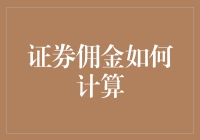 证券佣金如何计算